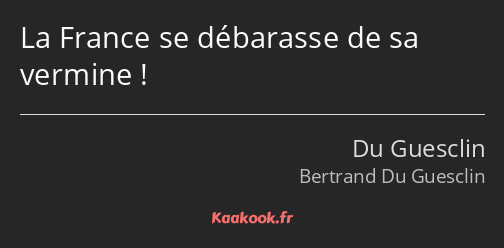 La France se débarasse de sa vermine !

Du Guesclin
Bertrand Du Guesclin

Kaakook.fr